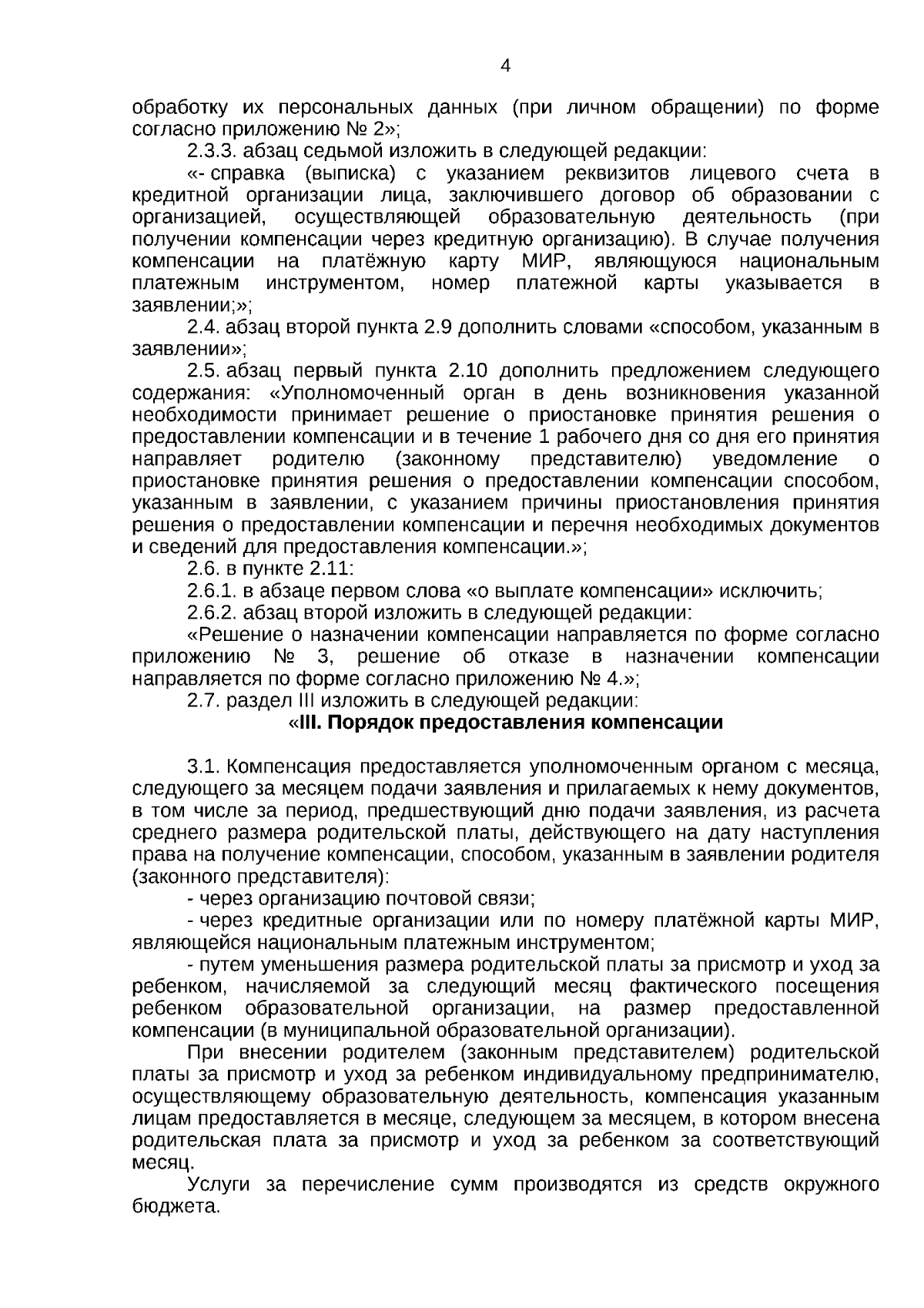 4

обработку их персональных данных (при личном обращении) по форме согласно приложению № 2»;

2.3.3. абзац седьмой изложить в следующей редакции:

«- справка (выписка) с указанием реквизитов лицевого счета в кредитной организации лица, заключившего договор об образовании с организацией, осуществляющей образовательную деятельность (при получении компенсации через кредитную организацию). В случае получения компенсации на платёжную карту МИР, являющуюся национальным платежным инструментом, номер платежной карты указывается в заявлении;»;

2.4. абзац второй пункта 2.9 дополнить словами «способом, указанным в заявлении»;

2.5. абзац первый пункта 2.10 дополнить предложением следующего содержания: «Уполномоченный орган в день возникновения указанной необходимости принимает решение о приостановке принятия решения о предоставлении компенсации и в течение 1 рабочего дня со дня его принятия направляет родителю (законному представителю) уведомление о приостановке принятия решения о предоставлении компенсации способом, указанным в заявлении, с указанием причины приостановления принятия решения о предоставлении компенсации и перечня необходимых документов и сведений для предоставления компенсации.»;

2.6. в пункте 2.11:

2.6.1. в абзаце первом слова «о выплате компенсации» исключить;

2.6.2. абзац второй изложить в следующей редакции:

«Решение о назначении компенсации направляется по форме согласно приложению № 3, решение об отказе в назначении компенсации направляется по форме согласно приложению № 4.»;

2.7. раздел III изложить в следующей редакции:

«III. Порядок предоставления компенсации

3.1. Компенсация предоставляется уполномоченным органом с месяца, следующего за месяцем подачи заявления и прилагаемых к нему документов, в том числе за период, предшествующий дню подачи заявления, из расчета среднего размера родительской платы, действующего на дату наступления права на получение компенсации, способом, указанным в заявлении родителя (законного представителя):

- через организацию почтовой связи;

- через кредитные организации или по номеру платёжной карты МИР, являющейся национальным платежным инструментом;

- путем уменьшения размера родительской платы за присмотр и уход за ребенком, начисляемой за следующий месяц фактического посещения ребенком образовательной организации, на размер предоставленной компенсации (в муниципальной образовательной организации).

При внесении родителем (законным представителем) родительской платы за присмотр и уход за ребенком индивидуальному предпринимателю, осуществляющему образовательную деятельность, компенсация указанным лицам предоставляется в месяце, следующем за месяцем, в котором внесена родительская плата за присмотр и уход за ребенком за соответствующий месяц.

Услуги за перечисление сумм производятся из средств окружного бюджета.